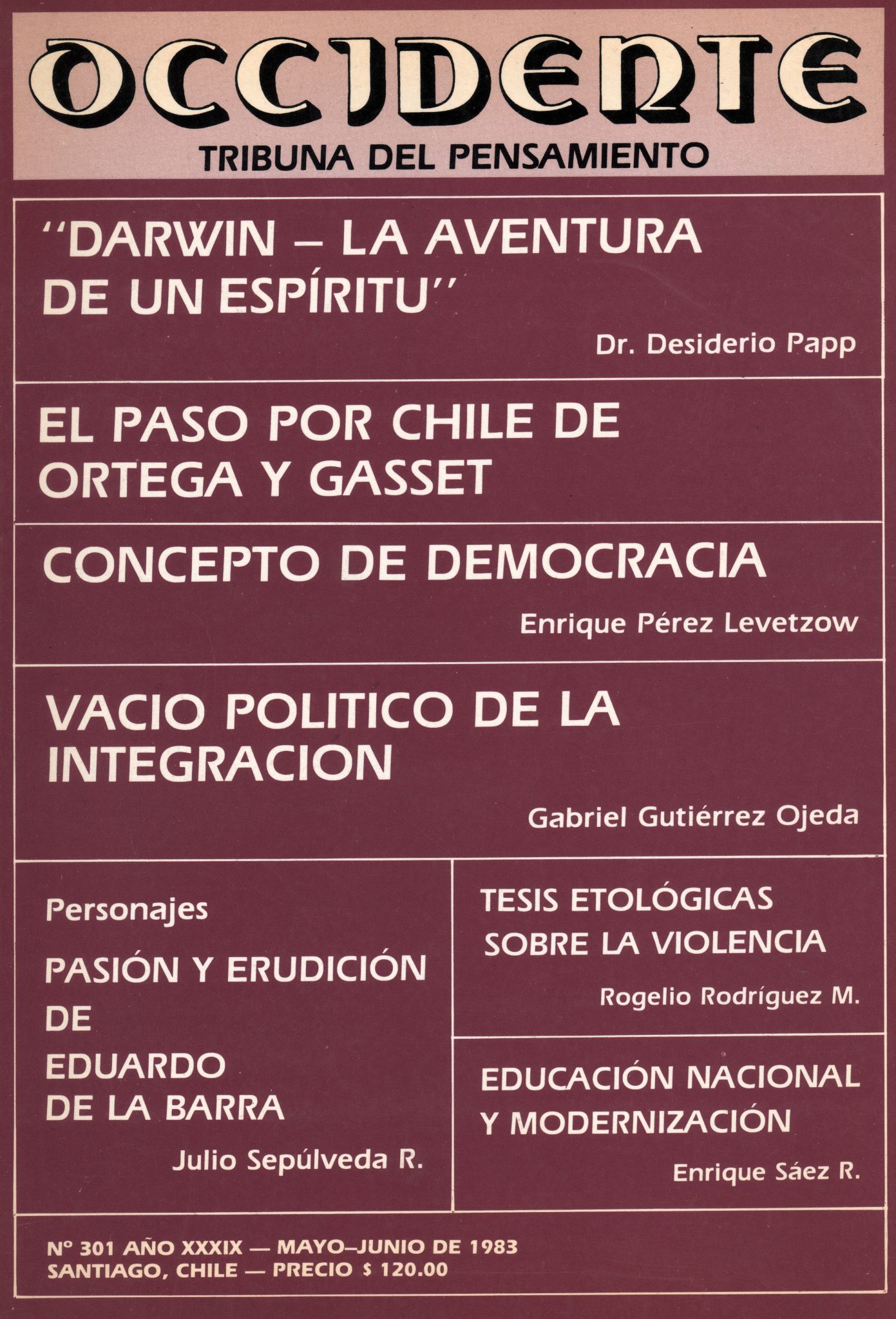 OCCIDENTE
TRIBUNA DEL PENSAMIENTO

"DARWIN – LA AVENTURA DE UN ESPÍRITU"
Dr. Desiderio Papp

EL PASO POR CHILE DE ORTEGA Y GASSET

CONCEPTO DE DEMOCRACIA
Enrique Pérez Levetzow

VACIO POLITICO DE LA INTEGRACION
Gabriel Gutiérrez Ojeda

Personajes
PASIÓN Y ERUDICIÓN DE EDUARDO DE LA BARRA
Julio Sepúlveda R.

TESIS ETOLÓGICAS SOBRE LA VIOLENCIA
Rogelio Rodríguez M.

EDUCACIÓN NACIONAL Y MODERNIZACIÓN
Enrique Sáez R.

Nº 301 AÑO XXXIX — MAYO–JUNIO DE 1983
SANTIAGO, CHILE — PRECIO $ 120.00